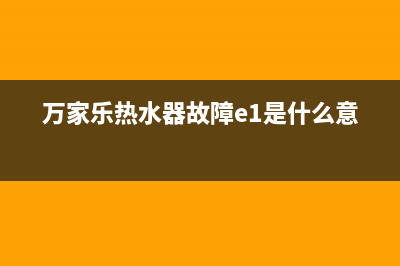 万家乐热水器故障e1是什么意